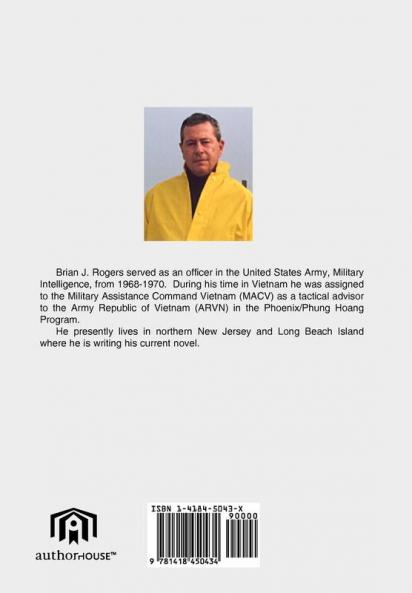 Brian J. Rogers served as an officer in the United States Army, Military Intelligence, from 1968-1970. During his time in Vietnam he was assigned to the Military Assistance Command Vietnam (MACV) as a tactical advisor to the Army Republic of Vietnam (ARVN) in the Phoenix/Phung Hoang Program.

He presently lives in northern New Jersey and Long Beach Island where he is writing his current novel.

authorHOUSE™

ISBN 1-4184-5043-X

90000

9 781418 450434